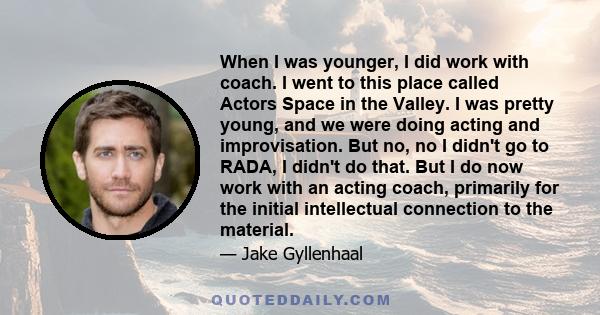 When I was younger, I did work with coach. I went to this place called Actors Space in the Valley. I was pretty young, and we were doing acting and improvisation. But no, no I didn't go to RADA, I didn't do that. But I do now work with an acting coach, primarily for the initial intellectual connection to the material.

— Jake Gyllenhaal

QUOTEDDAILY.COM